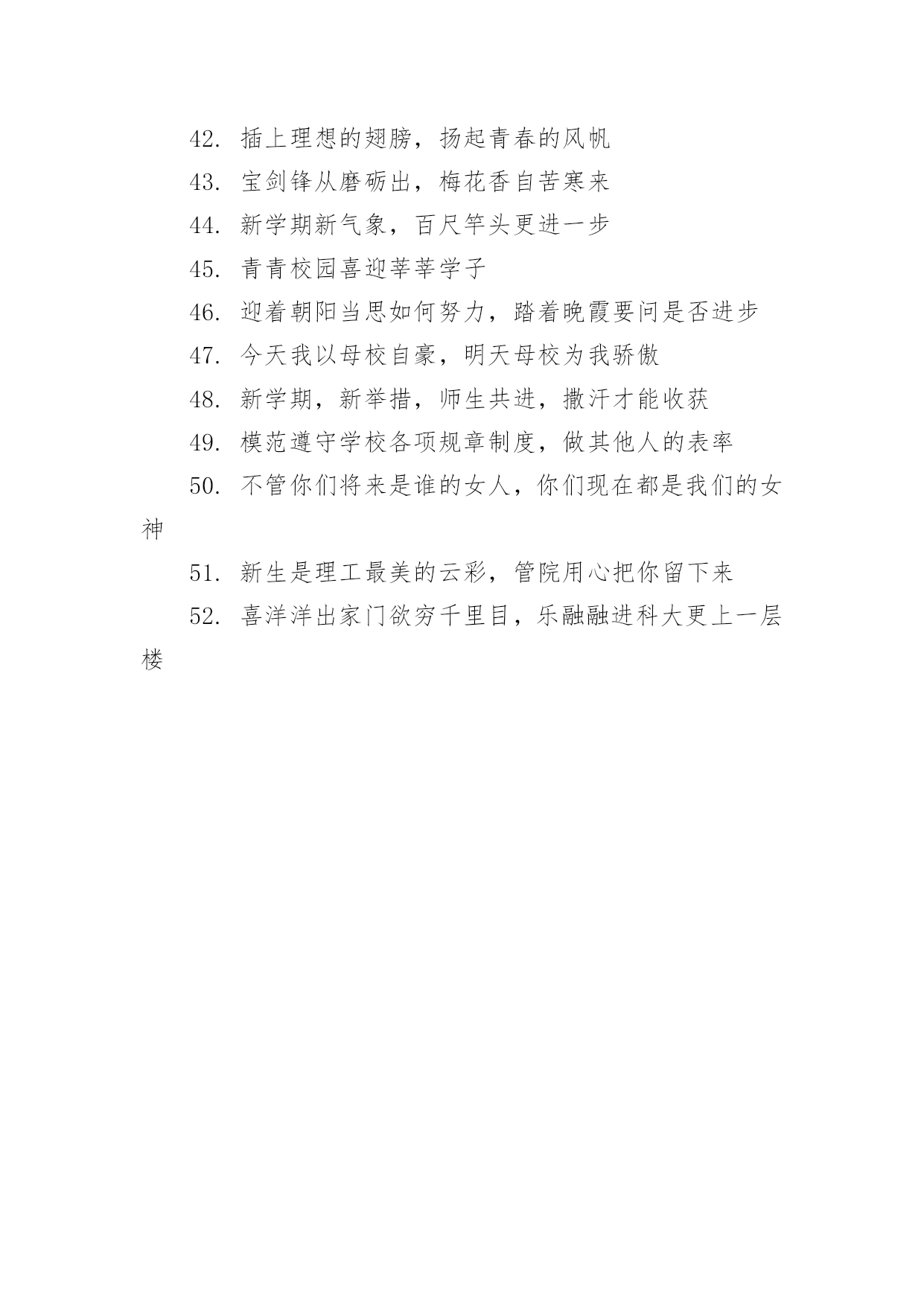 42. 插上理想的翅膀，扬起青春的风帆

43. 宝剑锋从磨砺出，梅花香自苦寒来

44. 新学期新气象，百尺竿头更进一步

45. 青青校园喜迎莘莘学子

46. 迎着朝阳当思如何努力，踏着晚霞要问是否进步

47. 今天我以母校自豪，明天母校为我骄傲

48. 新学期，新举措，师生共进，撒汗才能收获

49. 模范遵守学校各项规章制度，做其他人的表率

50. 不管你们将来是谁的女人，你们现在都是我们的女神

51. 新生是理工最美的云彩，管院用心把你留下来

52. 喜洋洋出家门欲穷千里目，乐融融进科大更上一层楼